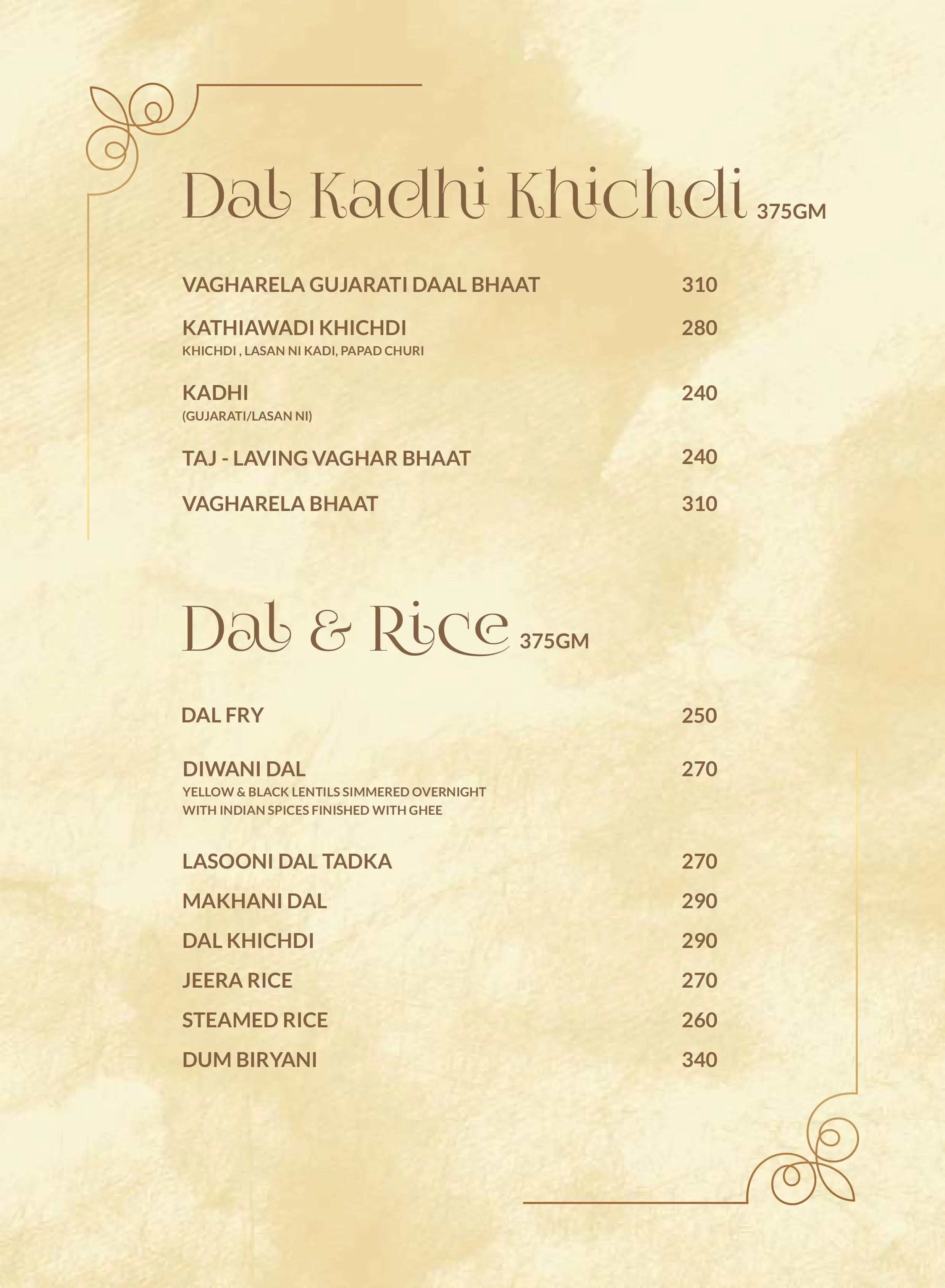 Dal Kadhi Khichdi 375GM

VAGHARELA GUJARATI DAAL BHAAT 310

KATHIAWADI KHICHDI 280
KHICHDI , LASAN NI KADI, PAPAD CHURI

KADHI 240
(GUJARATI/LASAN NI)

TAJ - LAVING VAGHAR BHAAT 240

VAGHARELA BHAAT 310

Dal & Rice 375GM

DAL FRY 250

DIWANI DAL 270
YELLOW & BLACK LENTILS SIMMERED OVERNIGHT WITH INDIAN SPICES FINISHED WITH GHEE

LASOONI DAL TADKA 270

MAKHANI DAL 290

DAL KHICHDI 290

JEERA RICE 270

STEAMED RICE 260

DUM BIRYANI 340